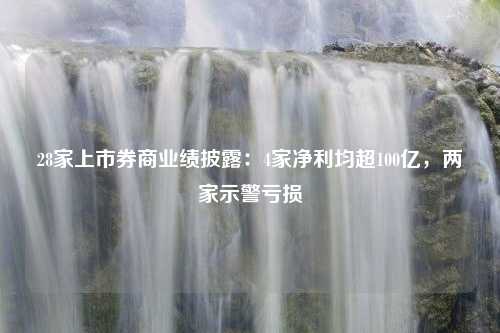 28家上市券商业绩披露：4家净利均超100亿，两家示警亏损